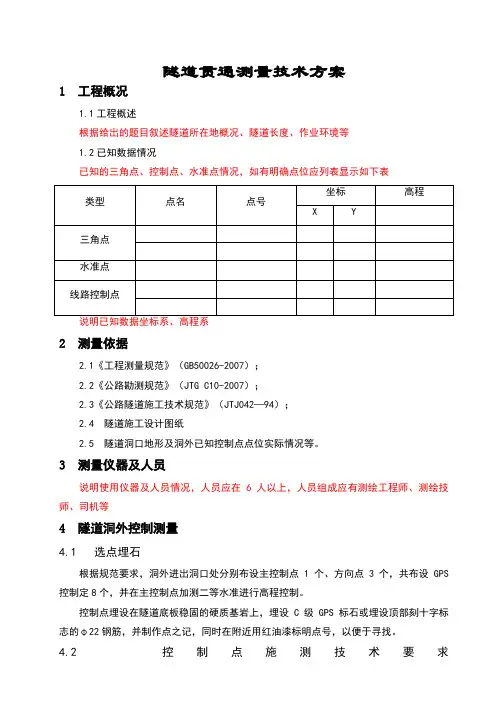 隧道贯通测量技术方案

1 工程概况

1.1 工程概述

根据给出的题目叙述隧道所在地概况、隧道长度、作业环境等

1.2 已知数据情况

已知的三角点、控制点、水准点情况，如有明确点位应列表显示如下表

| 类型 | 点名 | 点号 | 坐标 X | 坐标 Y | 高程 |
|---|---|---|---|---|---|
| 三角点 | | | | | |
| | | | | | |
| 水准点 | | | | | |
| 线路控制点 | | | | | |
| | | | | | |

说明已知数据坐标系、高程系

2 测量依据

2.1《工程测量规范》（GB50026-2007）；

2.2《公路勘测规范》（JTG C10-2007）；

2.3《公路隧道施工技术规范》（JTJ042—94）；

2.4 隧道施工设计图纸

2.5 隧道洞口地形及洞外已知控制点点位实际情况等。

3 测量仪器及人员

说明使用仪器及人员情况，人员应在 6 人以上，人员组成应有测绘工程师、测绘技师、司机等

4 隧道洞外控制测量

4.1 选点埋石

根据规范要求，洞外进出洞口处分别布设主控制点 1 个、方向点 3 个，共布设 GPS 控制定 8 个，并在主控制点加测二等水准进行高程控制。

控制点埋设在隧道底板稳固的硬质基岩上，埋设 C 级 GPS 标石或埋设顶部刻十字标志的φ22 钢筋，并制作点之记，同时在附近用红油漆标明点号，以便于寻找。

4.2 控制点施测技术要求